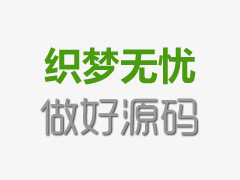 织梦无忧
做好源码